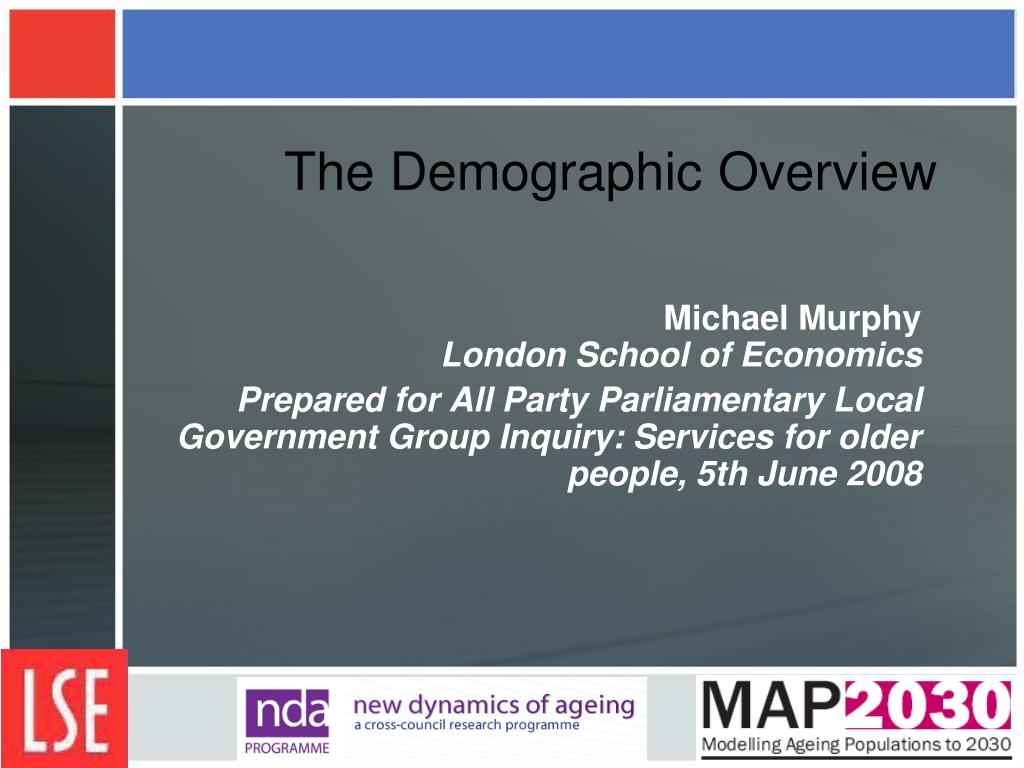 The Demographic Overview

Michael Murphy
London School of Economics
Prepared for All Party Parliamentary Local Government Group Inquiry: Services for older people, 5th June 2008

LSE

nda PROGRAMME
new dynamics of ageing
a cross-council research programme

MAP2030
Modelling Ageing Populations to 2030